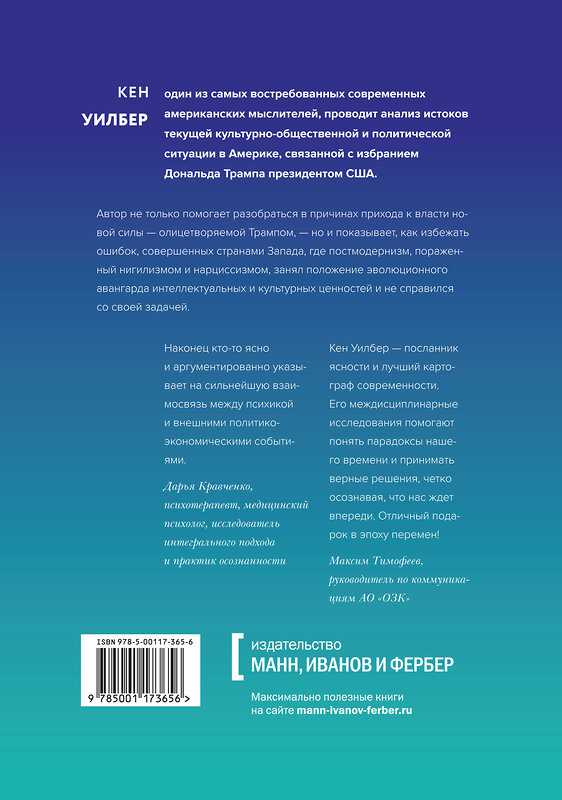 КЕН
УИЛБЕР

один из самых востребованных современных американских мыслителей, проводит анализ истоков текущей культурно-общественной и политической ситуации в Америке, связанной с избранием Дональда Трампа президентом США.

Автор не только помогает разобраться в причинах прихода к власти новой силы — олицетворяемой Трампом, — но и показывает, как избежать ошибок, совершенных странами Запада, где постмодернизм, пораженный нигилизмом и нарциссизмом, занял положение эволюционного авангарда интеллектуальных и культурных ценностей и не справился со своей задачей.

Наконец кто-то ясно и аргументированно указывает на сильнейшую взаимосвязь между психикой и внешними политико-экономическими событиями.

Дарья Кравченко, психотерапевт, медицинский психолог, исследователь интегрального подхода и практик осознанности

Кен Уилбер — посланник ясности и лучший картограф современности. Его междисциплинарные исследования помогают понять парадоксы нашего времени и принимать верные решения, четко осознавая, что нас ждет впереди. Отличный подарок в эпоху перемен!

Максим Тимофеев, руководитель по коммуникациям АО «ОЗК»

ISBN 978-5-00117-365-6

9 785001 173656 >

издательство
МАНН, ИВАНОВ И ФЕРБЕР

Максимально полезные книги на сайте mann-ivanov-ferber.ru